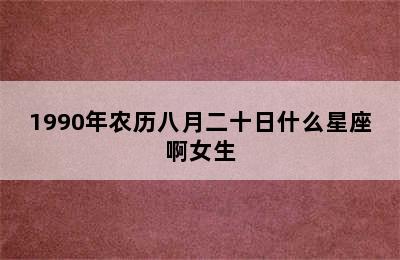 1990年农历八月二十日什么星座啊女生